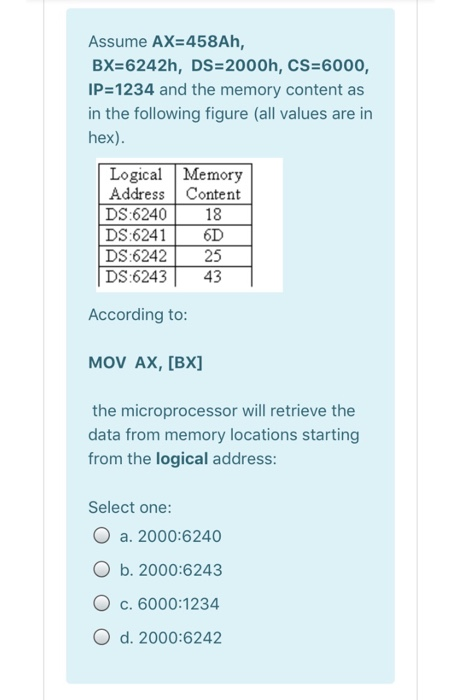 Assume AX=458Ah, BX=6242h, DS=2000h, CS=6000, IP=1234 and the memory content as in the following figure (all values are in hex).

| Logical Address | Memory Content |
|---|---|
| DS:6240 | 18 |
| DS:6241 | 6D |
| DS:6242 | 25 |
| DS:6243 | 43 |

According to:

MOV AX, [BX]

the microprocessor will retrieve the data from memory locations starting from the logical address:

Select one:

a. 2000:6240

b. 2000:6243

c. 6000:1234

d. 2000:6242